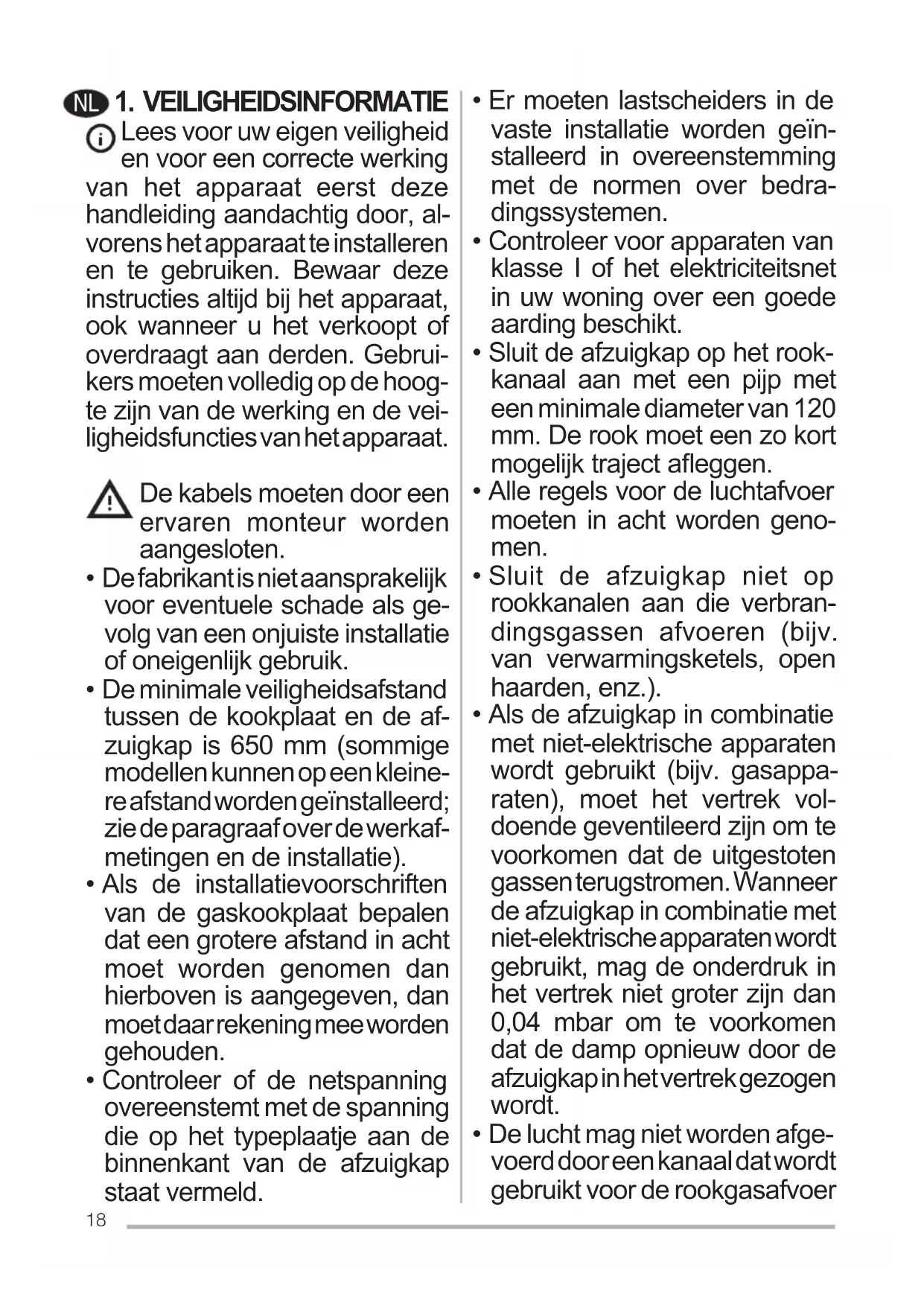 NL 1. VEILIGHEIDSINFORMATIE

Lees voor uw eigen veiligheid en voor een correcte werking van het apparaat eerst deze handleiding aandachtig door, alvorens het apparaat te installeren en te gebruiken. Bewaar deze instructies altijd bij het apparaat, ook wanneer u het verkoopt of overdraagt aan derden. Gebruikers moeten volledig op de hoogte zijn van de werking en de veiligheidsfuncties van het apparaat.

De kabels moeten door een ervaren monteur worden aangesloten.

• De fabrikant is niet aansprakelijk voor eventuele schade als gevolg van een onjuiste installatie of oneigenlijk gebruik.
• De minimale veiligheidsafstand tussen de kookplaat en de afzuigkap is 650 mm (sommige modellen kunnen op een kleinere afstand worden geïnstalleerd; zie de paragraaf over de werkafmetingen en de installatie).
• Als de installatievoorschriften van de gaskookplaat bepalen dat een grotere afstand in acht moet worden genomen dan hierboven is aangegeven, dan moet daar rekening mee worden gehouden.
• Controleer of de netspanning overeenstemt met de spanning die op het typeplaatje aan de binnenkant van de afzuigkap staat vermeld.
• Er moeten lastscheiders in de vaste installatie worden geïnstalleerd in overeenstemming met de normen over bedradingssystemen.
• Controleer voor apparaten van klasse I of het elektriciteitsnet in uw woning over een goede aarding beschikt.
• Sluit de afzuigkap op het rookkanaal aan met een pijp met een minimale diameter van 120 mm. De rook moet een zo kort mogelijk traject afleggen.
• Alle regels voor de luchtafvoer moeten in acht worden genomen.
• Sluit de afzuigkap niet op rookkanalen aan die verbrandingsgassen afvoeren (bijv. van verwarmingsketels, open haarden, enz.).
• Als de afzuigkap in combinatie met niet-elektrische apparaten wordt gebruikt (bijv. gasapparaten), moet het vertrek voldoende geventileerd zijn om te voorkomen dat de uitgestoten gassen terugstromen. Wanneer de afzuigkap in combinatie met niet-elektrische apparaten wordt gebruikt, mag de onderdruk in het vertrek niet groter zijn dan 0,04 mbar om te voorkomen dat de damp opnieuw door de afzuigkap in het vertrek gezogen wordt.
• De lucht mag niet worden afgevoerd door een kanaal dat wordt gebruikt voor de rookgasafvoer

18